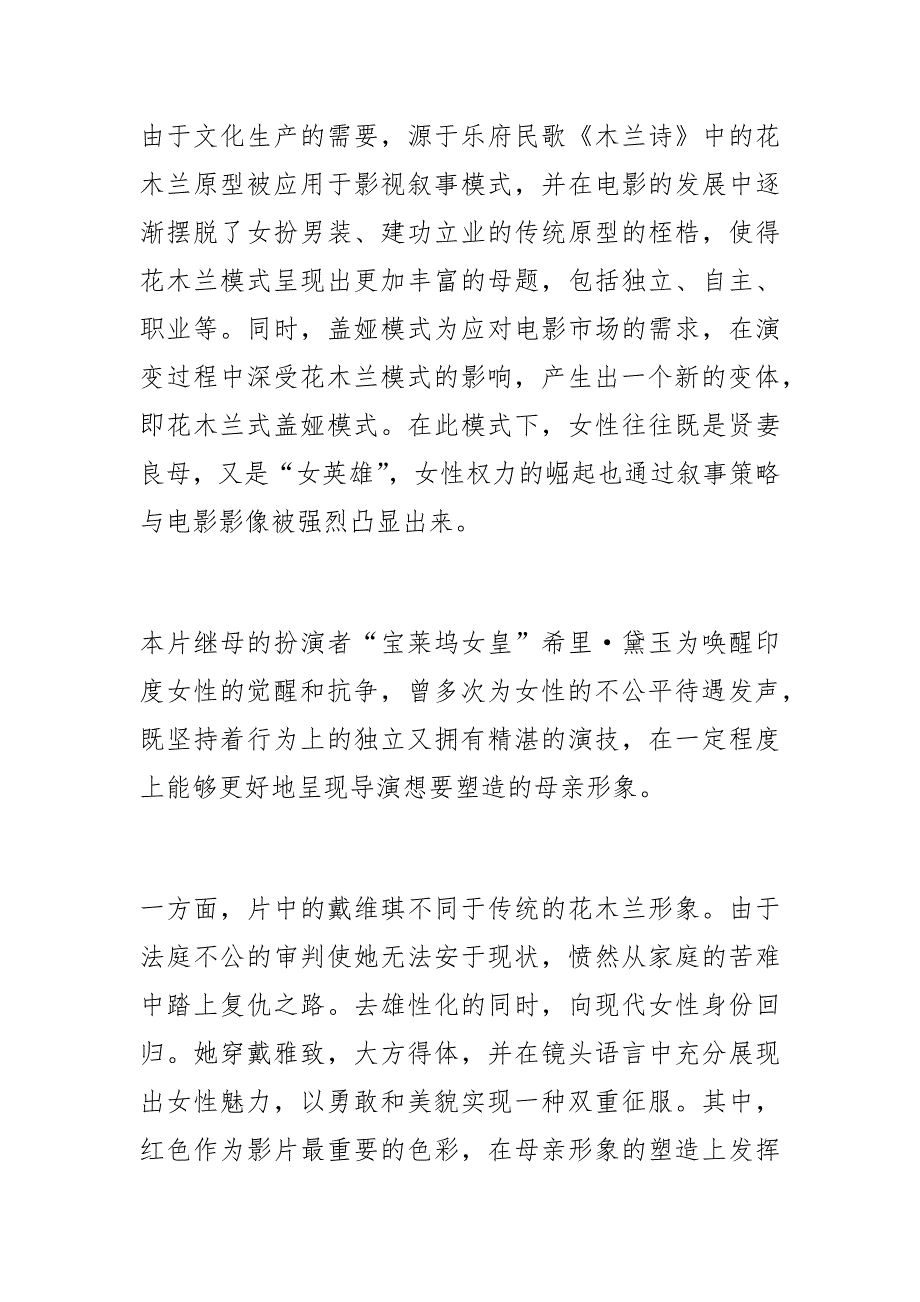 由于文化生产的需要，源于乐府民歌《木兰诗》中的花木兰原型被应用于影视叙事模式，并在电影的发展中逐渐摆脱了女扮男装、建功立业的传统原型的桎梏，使得花木兰模式呈现出更加丰富的母题，包括独立、自主、职业等。同时，盖娅模式为应对电影市场的需求，在演变过程中深受花木兰模式的影响，产生出一个新的变体，即花木兰式盖娅模式。在此模式下，女性往往既是贤妻良母，又是“女英雄”，女性权力的崛起也通过叙事策略与电影影像被强烈凸显出来。

本片继母的扮演者“宝莱坞女皇”希里·黛玉为唤醒印度女性的觉醒和抗争，曾多次为女性的不公平待遇发声，既坚持着行为上的独立又拥有精湛的演技，在一定程度上能够更好地呈现导演想要塑造的母亲形象。

一方面，片中的戴维琪不同于传统的花木兰形象。由于法庭不公的审判使她无法安于现状，愤然从家庭的苦难中踏上复仇之路。去雄性化的同时，向现代女性身份回归。她穿戴雅致，大方得体，并在镜头语言中充分展现出女性魅力，以勇敢和美貌实现一种双重征服。其中，红色作为影片最重要的色彩，在母亲形象的塑造上发挥